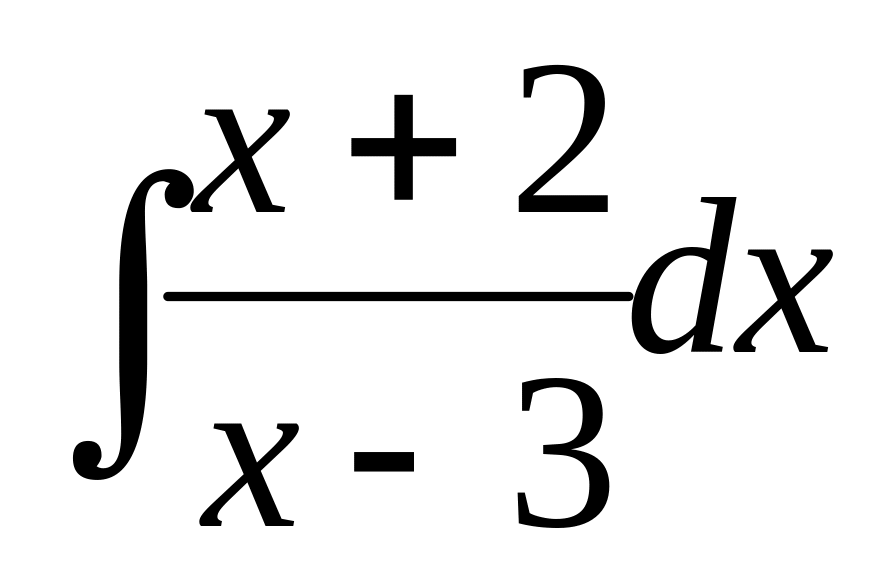 $\int \frac{x+2}{x-3} dx$